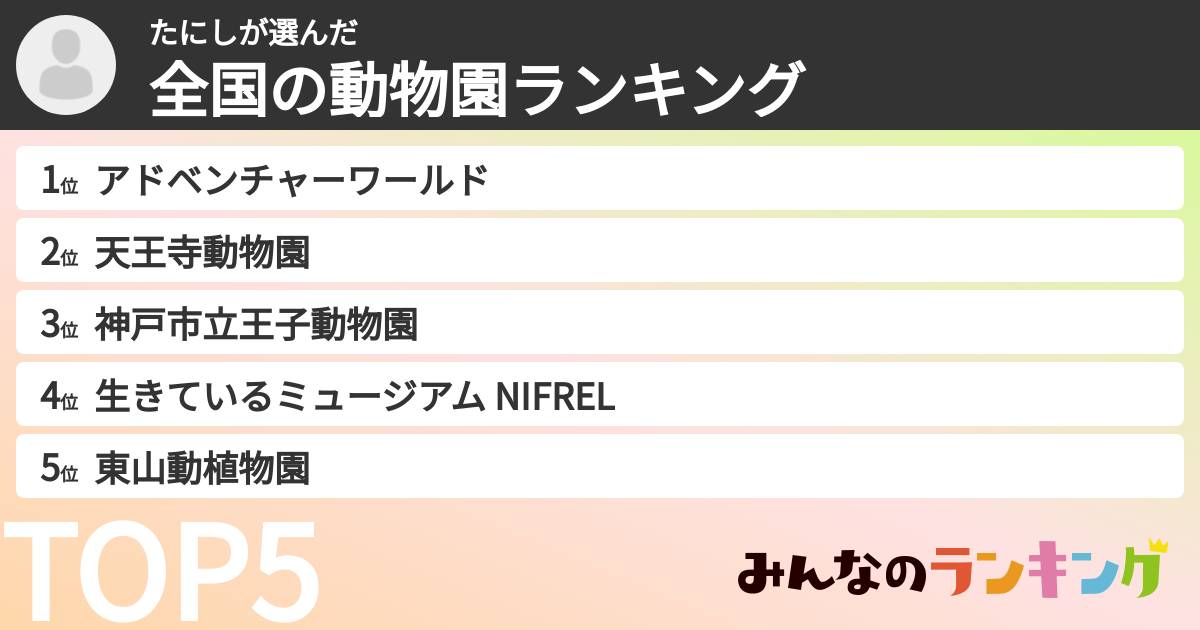 たにしが選んだ
全国の動物園ランキング

1位 アドベンチャーワールド
2位 天王寺動物園
3位 神戸市立王子動物園
4位 生きているミュージアム NIFREL
5位 東山動植物園

TOP5

みんなのランキング